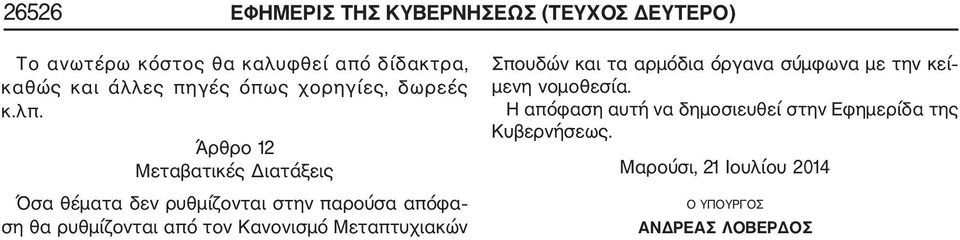 26526 ΕΦΗΜΕΡΙΣ ΤΗΣ ΚΥΒΕΡΝΗΣΕΩΣ (ΤΕΥΧΟΣ ΔΕΥΤΕΡΟ)

Το ανωτέρω κόστος θα καλυφθεί από δίδακτρα, καθώς και άλλες πηγές όπως χορηγίες, δωρεές κ.λπ.

Άρθρο 12
Μεταβατικές Διατάξεις

Όσα θέματα δεν ρυθμίζονται στην παρούσα απόφαση θα ρυθμίζονται από τον Κανονισμό Μεταπτυχιακών Σπουδών και τα αρμόδια όργανα σύμφωνα με την κείμενη νομοθεσία.

Η απόφαση αυτή να δημοσιευθεί στην Εφημερίδα της Κυβερνήσεως.

Μαρούσι, 21 Ιουλίου 2014

Ο ΥΠΟΥΡΓΟΣ

ΑΝΔΡΕΑΣ ΛΟΒΕΡΔΟΣ